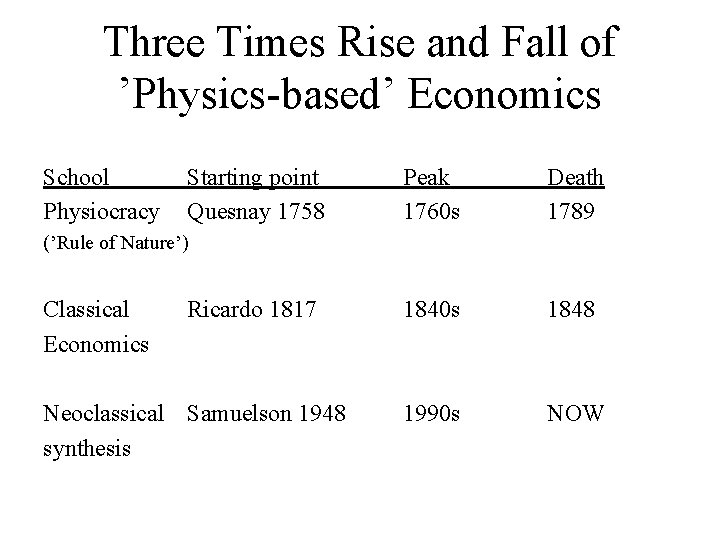 Three Times Rise and Fall of ’Physics-based’ Economics

| School | Starting point | Peak | Death |
|---|---|---|---|
| Physiocracy (’Rule of Nature’) | Quesnay 1758 | 1760s | 1789 |
| Classical Economics | Ricardo 1817 | 1840s | 1848 |
| Neoclassical synthesis | Samuelson 1948 | 1990s | NOW |